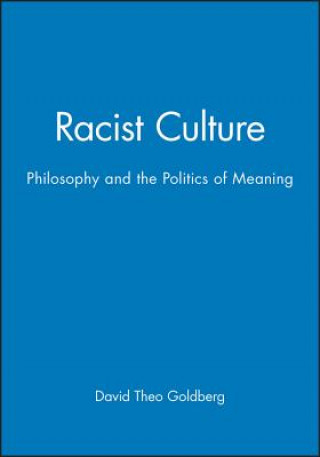 Racist Culture

Philosophy and the Politics of Meaning

David Theo Goldberg